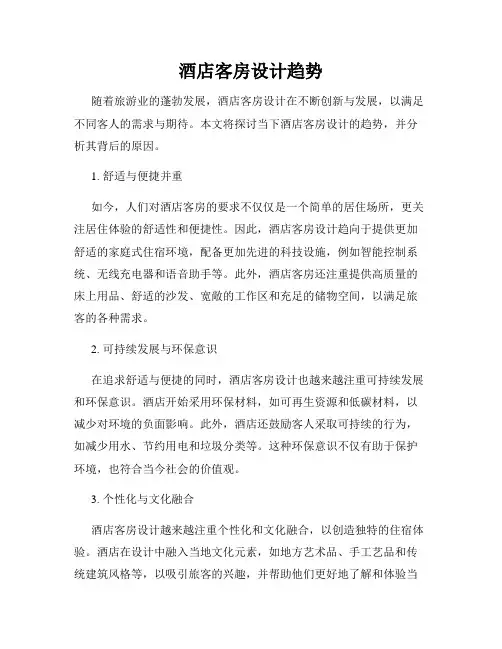 酒店客房设计趋势

随着旅游业的蓬勃发展，酒店客房设计在不断创新与发展，以满足不同客人的需求与期待。本文将探讨当下酒店客房设计的趋势，并分析其背后的原因。

1. 舒适与便捷并重

如今，人们对酒店客房的要求不仅仅是一个简单的居住场所，更关注居住体验的舒适性和便捷性。因此，酒店客房设计趋向于提供更加舒适的家庭式住宿环境，配备更加先进的科技设施，例如智能控制系统、无线充电器和语音助手等。此外，酒店客房还注重提供高质量的床上用品、舒适的沙发、宽敞的工作区和充足的储物空间，以满足旅客的各种需求。

2. 可持续发展与环保意识

在追求舒适与便捷的同时，酒店客房设计也越来越注重可持续发展和环保意识。酒店开始采用环保材料，如可再生资源和低碳材料，以减少对环境的负面影响。此外，酒店还鼓励客人采取可持续的行为，如减少用水、节约用电和垃圾分类等。这种环保意识不仅有助于保护环境，也符合当今社会的价值观。

3. 个性化与文化融合

酒店客房设计越来越注重个性化和文化融合，以创造独特的住宿体验。酒店在设计中融入当地文化元素，如地方艺术品、手工艺品和传统建筑风格等，以吸引旅客的兴趣，并帮助他们更好地了解和体验当